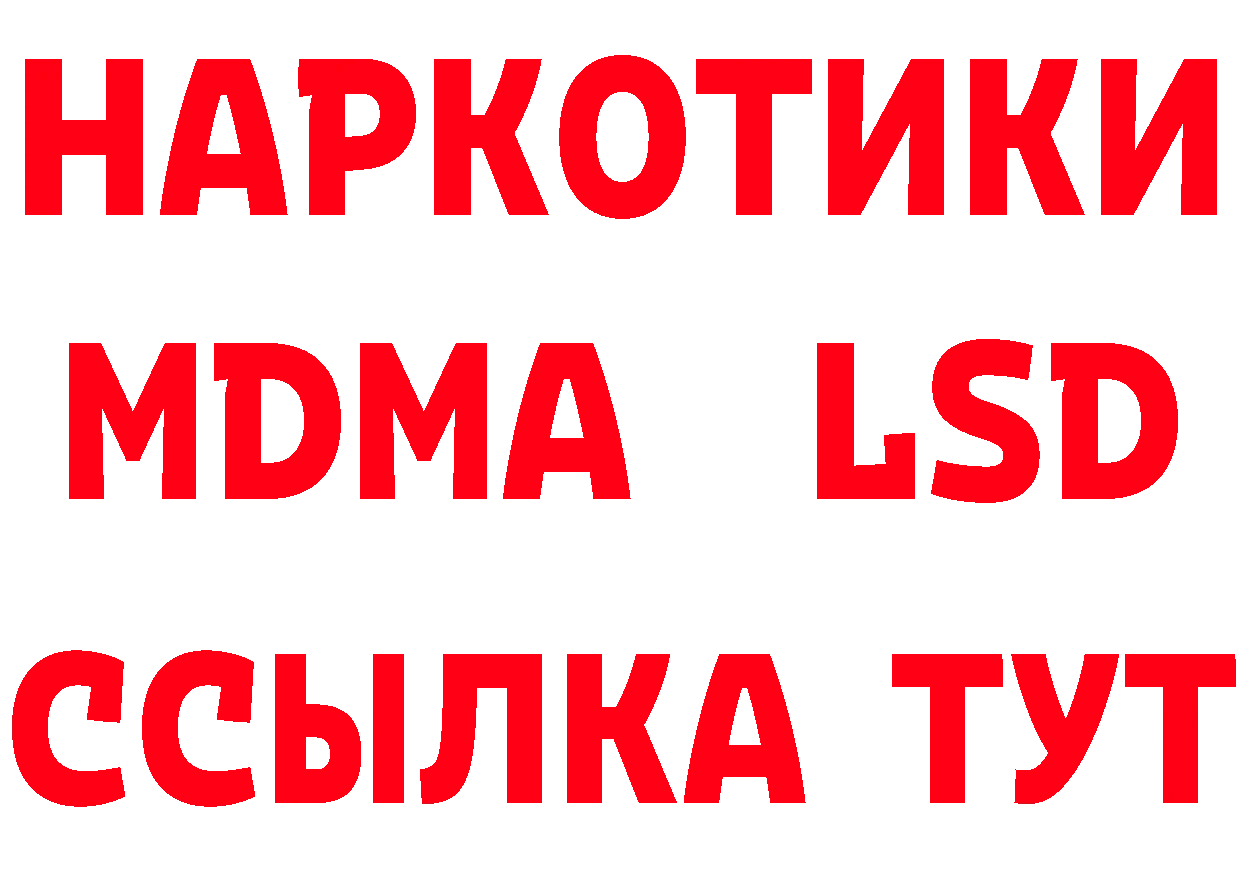 НАРКОТИКИ
MDMA LSD
ССЫЛКА ТУТ